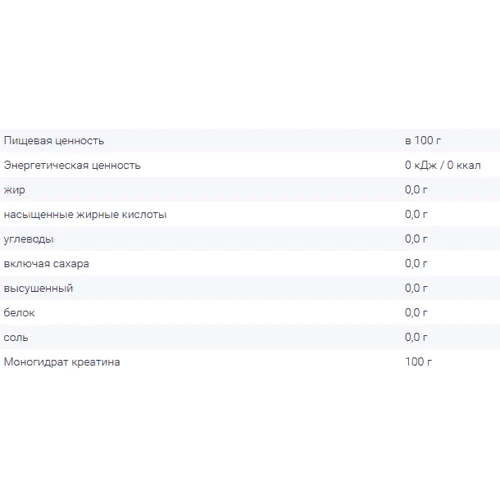 | Пищевая ценность | в 100 г |
|---|---|
| Энергетическая ценность | 0 кДж / 0 ккал |
| жир | 0,0 г |
| насыщенные жирные кислоты | 0,0 г |
| углеводы | 0,0 г |
| включая сахара | 0,0 г |
| высушенный | 0,0 г |
| белок | 0,0 г |
| соль | 0,0 г |
| Моногидрат креатина | 100 г |